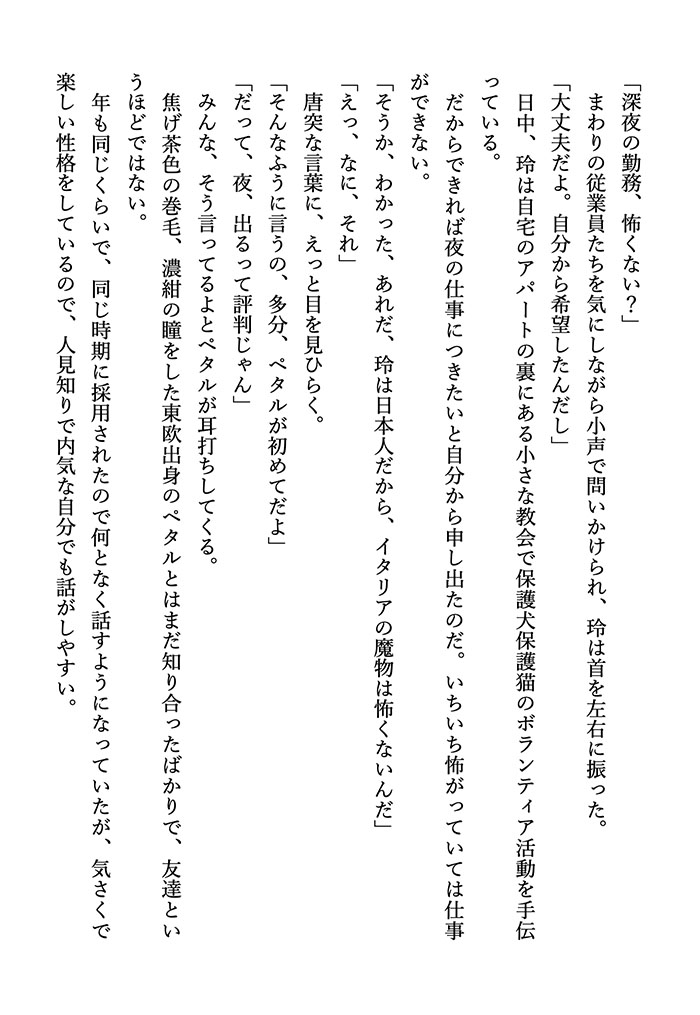 「深夜の勤務、怖くない？」
まわりの従業員たちを気にしながら小声で問いかけられ、玲は首を左右に振った。
「大丈夫だよ。自分から希望したんだし」
日中、玲は自宅のアパートの裏にある小さな教会で保護犬保護猫のボランティア活動を手伝っている。
だからできれば夜の仕事につきたいと自分から申し出たのだ。いちいち怖がっていては仕事ができない。
「そうか、わかった、あれだ、玲は日本人だから、イタリアの魔物は怖くないんだ」
「えっ、なに、それ」
唐突な言葉に、えっと目を見ひらく。
「そんなふうに言うの、多分、ペタルが初めてだよ」
「だって、夜、出るって評判じゃん」
みんな、そう言ってるよとペタルが耳打ちしてくる。
焦げ茶色の巻毛、濃紺の瞳をした東欧出身のペタルとはまだ知り合ったばかりで、友達というほどではない。
年も同じくらいで、同じ時期に採用されたので何となく話すようになっていたが、気さくで楽しい性格をしているので、人見知りで内気な自分でも話がしやすい。